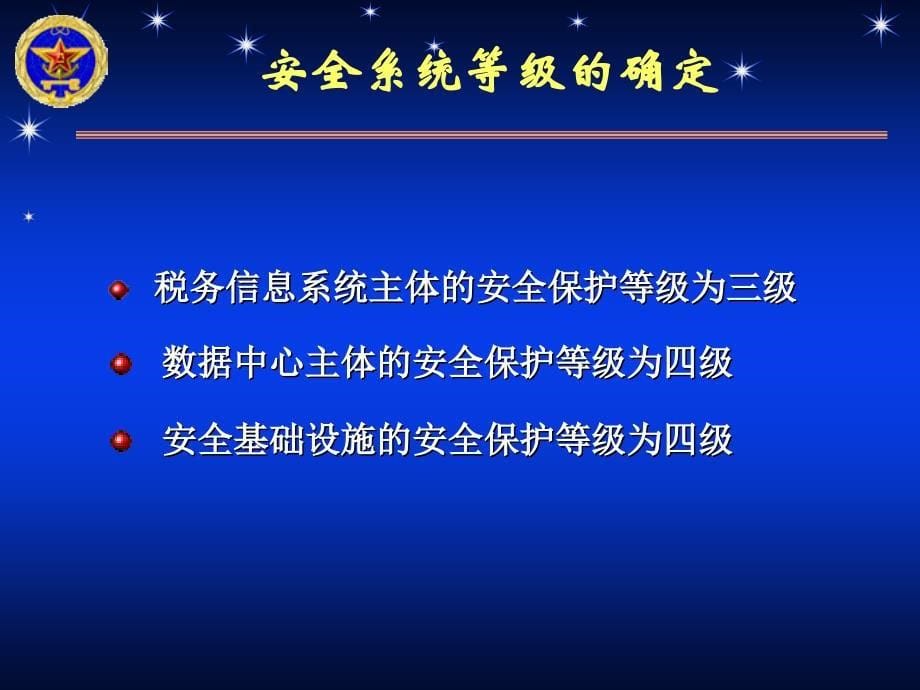 安全系统等级的确定

税务信息系统主体的安全保护等级为三级

数据中心主体的安全保护等级为四级

安全基础设施的安全保护等级为四级